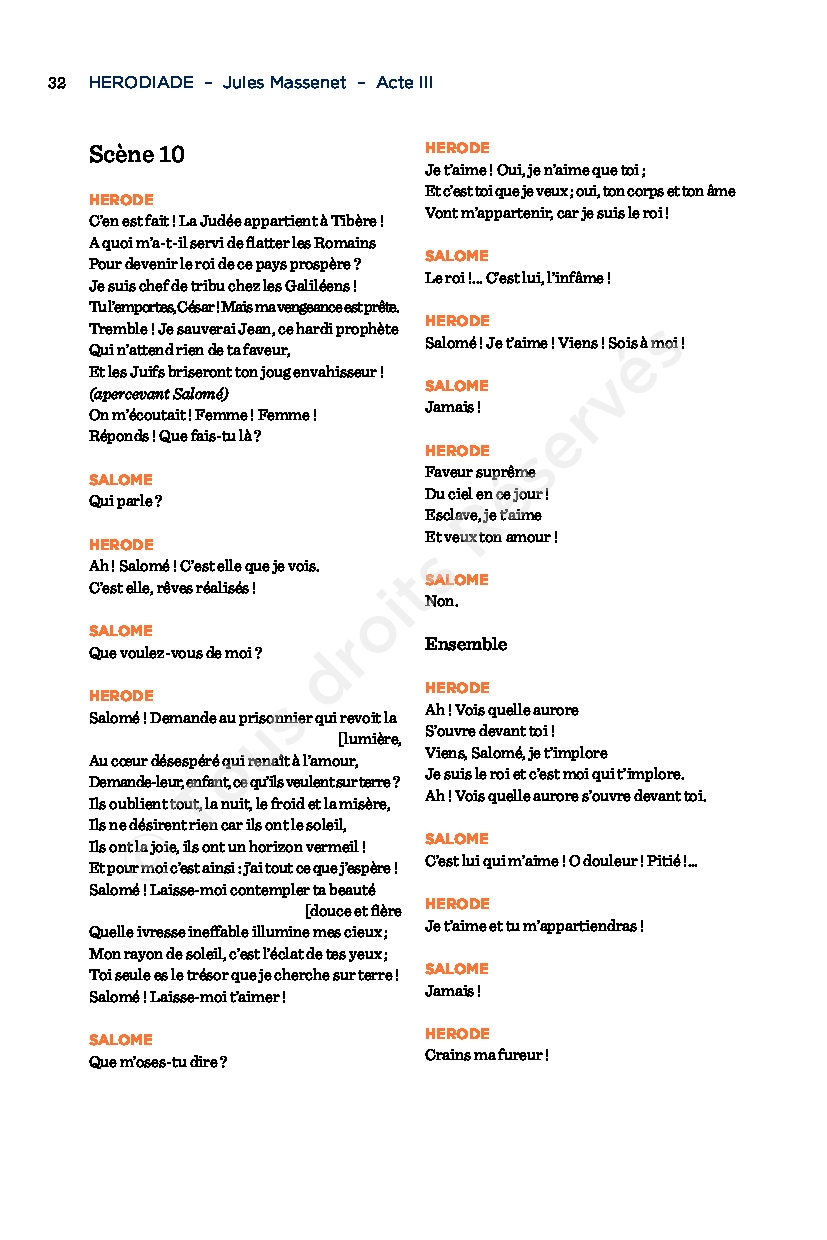 32 HERODIADE – Jules Massenet – Acte III

Scène 10

HERODE
C'en est fait ! La Judée appartient à Tibère !
A quoi m'a-t-il servi de flatter les Romains
Pour devenir le roi de ce pays prospère ?
Je suis chef de tribu chez les Galiléens !
Tu l'emportes, César ! Mais ma vengeance est prête.
Tremble ! Je sauverai Jean, ce hardi prophète
Qui n'attend rien de ta faveur,
Et les Juifs briseront ton joug envahisseur !
(apercevant Salomé)
On m'écoutait ! Femme ! Femme !
Réponds ! Que fais-tu là ?

SALOME
Qui parle ?

HERODE
Ah ! Salomé ! C'est elle que je vois.
C'est elle, rêves réalisés !

SALOME
Que voulez-vous de moi ?

HERODE
Salomé ! Demande au prisonnier qui revoit la [lumière,
Au cœur désespéré qui renaît à l'amour,
Demande-leur, enfant, ce qu'ils veulent sur terre ?
Ils oublient tout, la nuit, le froid et la misère,
Ils ne désirent rien car ils ont le soleil,
Ils ont la joie, ils ont un horizon vermeil !
Et pour moi c'est ainsi : j'ai tout ce que j'espère !
Salomé ! Laisse-moi contempler ta beauté [douce et fière
Quelle ivresse ineffable illumine mes cieux ;
Mon rayon de soleil, c'est l'éclat de tes yeux ;
Toi seule es le trésor que je cherche sur terre !
Salomé ! Laisse-moi t'aimer !

SALOME
Que m'oses-tu dire ?

HERODE
Je t'aime ! Oui, je n'aime que toi ;
Et c'est toi que je veux ; oui, ton corps et ton âme
Vont m'appartenir, car je suis le roi !

SALOME
Le roi !... C'est lui, l'infâme !

HERODE
Salomé ! Je t'aime ! Viens ! Sois à moi !

SALOME
Jamais !

HERODE
Faveur suprême
Du ciel en ce jour !
Esclave, je t'aime
Et veux ton amour !

SALOME
Non.

Ensemble

HERODE
Ah ! Vois quelle aurore
S'ouvre devant toi !
Viens, Salomé, je t'implore
Je suis le roi et c'est moi qui t'implore.
Ah ! Vois quelle aurore s'ouvre devant toi.

SALOME
C'est lui qui m'aime ! O douleur ! Pitié !...

HERODE
Je t'aime et tu m'appartiendras !

SALOME
Jamais !

HERODE
Crains ma fureur !

Tous droits réservés